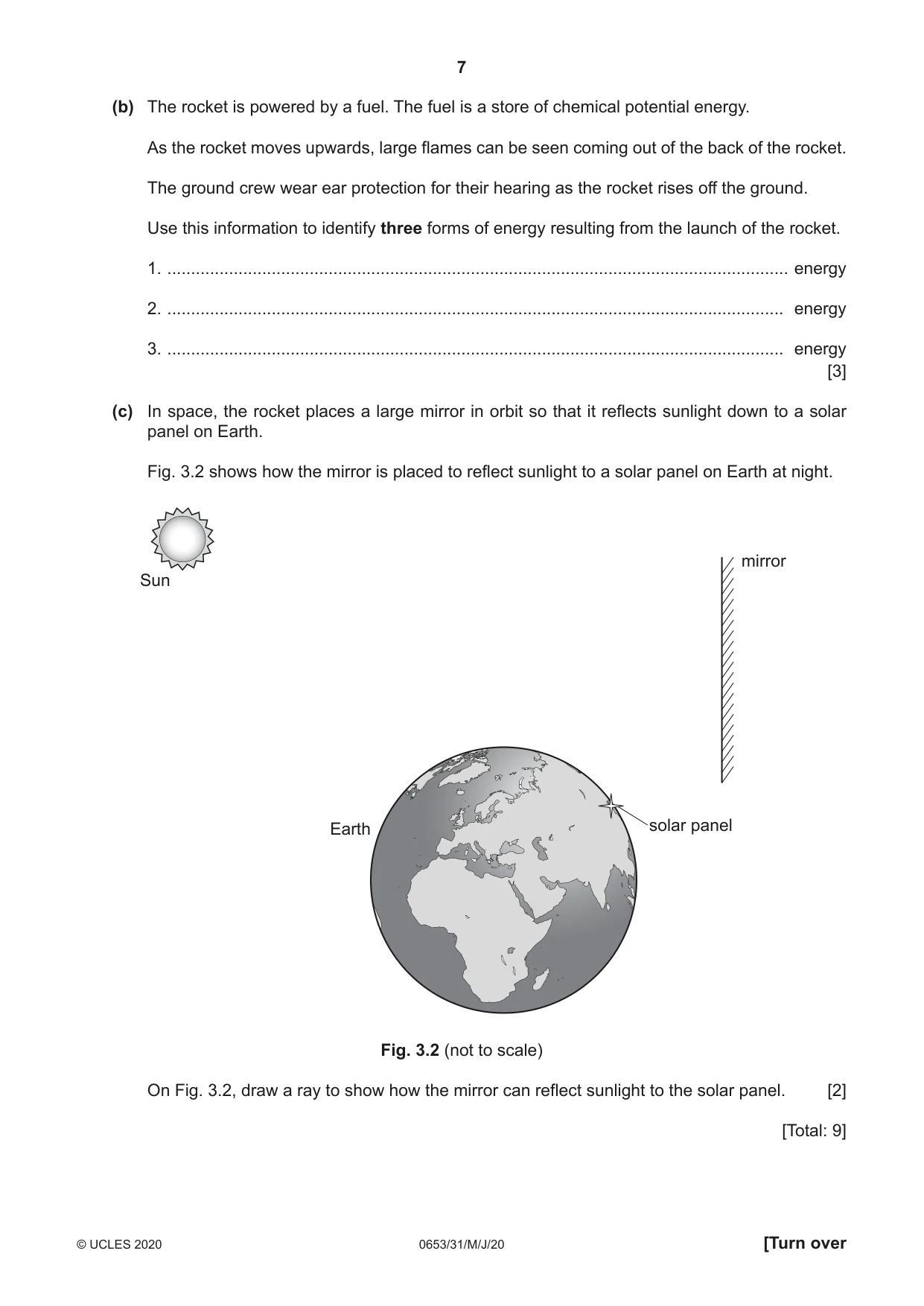 7

(b) The rocket is powered by a fuel. The fuel is a store of chemical potential energy.

As the rocket moves upwards, large flames can be seen coming out of the back of the rocket.

The ground crew wear ear protection for their hearing as the rocket rises off the ground.

Use this information to identify three forms of energy resulting from the launch of the rocket.

1. ____ energy

2. ____ energy

3. ____ energy
[3]

(c) In space, the rocket places a large mirror in orbit so that it reflects sunlight down to a solar panel on Earth.

Fig. 3.2 shows how the mirror is placed to reflect sunlight to a solar panel on Earth at night.

Sun

mirror

Earth

solar panel

Fig. 3.2 (not to scale)

On Fig. 3.2, draw a ray to show how the mirror can reflect sunlight to the solar panel. [2]

[Total: 9]

© UCLES 2020 0653/31/M/J/20 [Turn over